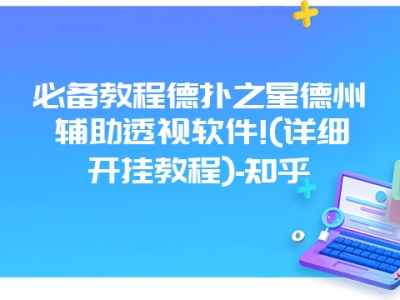 必备教程德扑之星德州辅助透视软件!(详细开挂教程)-知乎